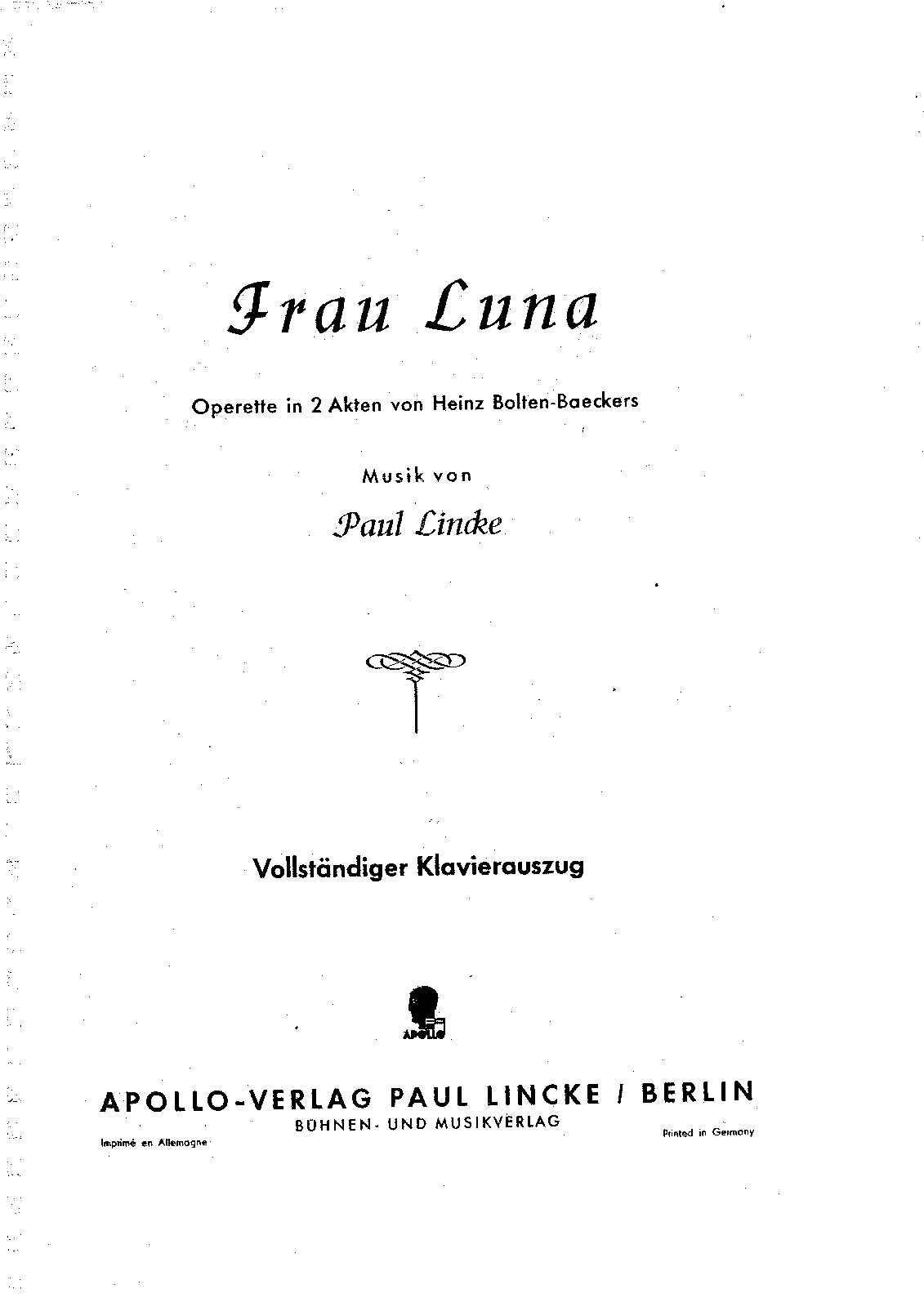 Frau Luna

Operette in 2 Akten von Heinz Bolten-Baeckers

Musik von

Paul Lincke

Vollständiger Klavierauszug

APOLLO

APOLLO-VERLAG PAUL LINCKE / BERLIN
BÜHNEN- UND MUSIKVERLAG

Imprimé en Allemagne

Printed in Germany